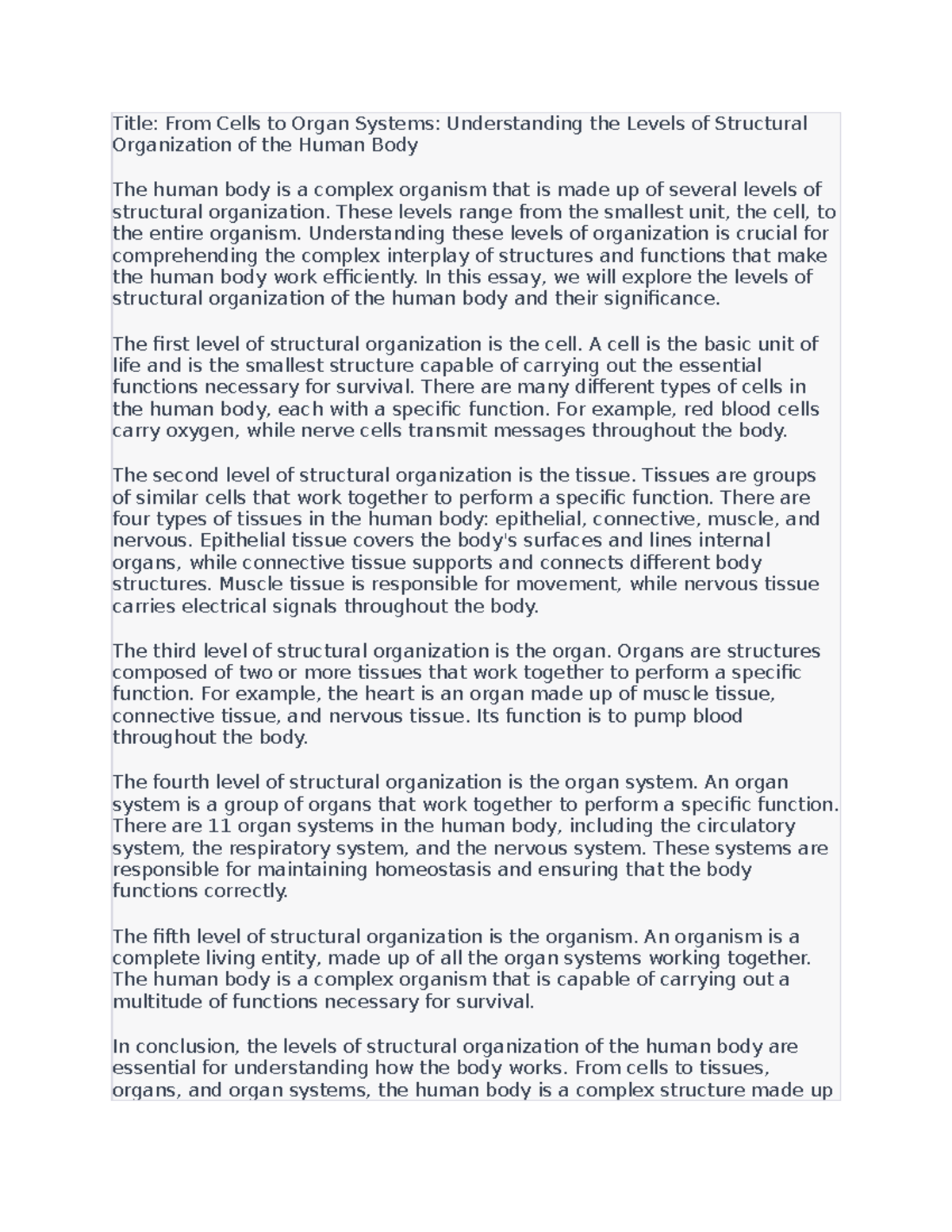 Title: From Cells to Organ Systems: Understanding the Levels of Structural Organization of the Human Body

The human body is a complex organism that is made up of several levels of structural organization. These levels range from the smallest unit, the cell, to the entire organism. Understanding these levels of organization is crucial for comprehending the complex interplay of structures and functions that make the human body work efficiently. In this essay, we will explore the levels of structural organization of the human body and their significance.

The first level of structural organization is the cell. A cell is the basic unit of life and is the smallest structure capable of carrying out the essential functions necessary for survival. There are many different types of cells in the human body, each with a specific function. For example, red blood cells carry oxygen, while nerve cells transmit messages throughout the body.

The second level of structural organization is the tissue. Tissues are groups of similar cells that work together to perform a specific function. There are four types of tissues in the human body: epithelial, connective, muscle, and nervous. Epithelial tissue covers the body's surfaces and lines internal organs, while connective tissue supports and connects different body structures. Muscle tissue is responsible for movement, while nervous tissue carries electrical signals throughout the body.

The third level of structural organization is the organ. Organs are structures composed of two or more tissues that work together to perform a specific function. For example, the heart is an organ made up of muscle tissue, connective tissue, and nervous tissue. Its function is to pump blood throughout the body.

The fourth level of structural organization is the organ system. An organ system is a group of organs that work together to perform a specific function. There are 11 organ systems in the human body, including the circulatory system, the respiratory system, and the nervous system. These systems are responsible for maintaining homeostasis and ensuring that the body functions correctly.

The fifth level of structural organization is the organism. An organism is a complete living entity, made up of all the organ systems working together. The human body is a complex organism that is capable of carrying out a multitude of functions necessary for survival.

In conclusion, the levels of structural organization of the human body are essential for understanding how the body works. From cells to tissues, organs, and organ systems, the human body is a complex structure made up